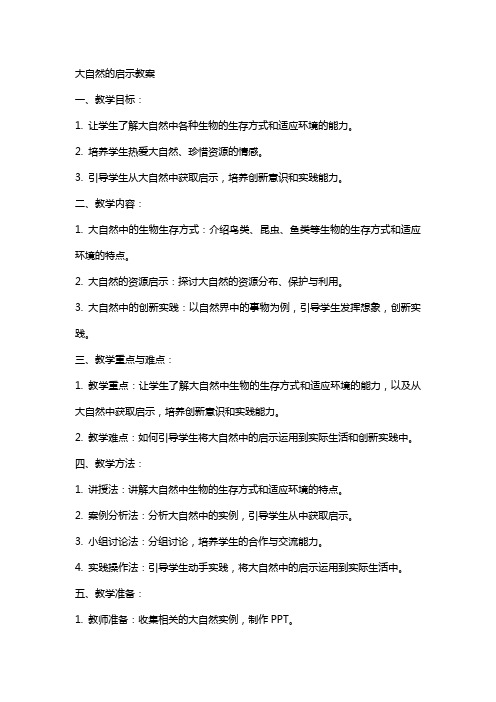 大自然的启示教案

一、教学目标：

1. 让学生了解大自然中各种生物的生存方式和适应环境的能力。

2. 培养学生热爱大自然、珍惜资源的情感。

3. 引导学生从大自然中获取启示，培养创新意识和实践能力。

二、教学内容：

1. 大自然中的生物生存方式：介绍鸟类、昆虫、鱼类等生物的生存方式和适应环境的特点。

2. 大自然的资源启示：探讨大自然的资源分布、保护与利用。

3. 大自然中的创新实践：以自然界中的事物为例，引导学生发挥想象，创新实践。

三、教学重点与难点：

1. 教学重点：让学生了解大自然中生物的生存方式和适应环境的能力，以及从大自然中获取启示，培养创新意识和实践能力。

2. 教学难点：如何引导学生将大自然中的启示运用到实际生活和创新实践中。

四、教学方法：

1. 讲授法：讲解大自然中生物的生存方式和适应环境的特点。

2. 案例分析法：分析大自然中的实例，引导学生从中获取启示。

3. 小组讨论法：分组讨论，培养学生的合作与交流能力。

4. 实践操作法：引导学生动手实践，将大自然中的启示运用到实际生活中。

五、教学准备：

1. 教师准备：收集相关的大自然实例，制作 PPT。